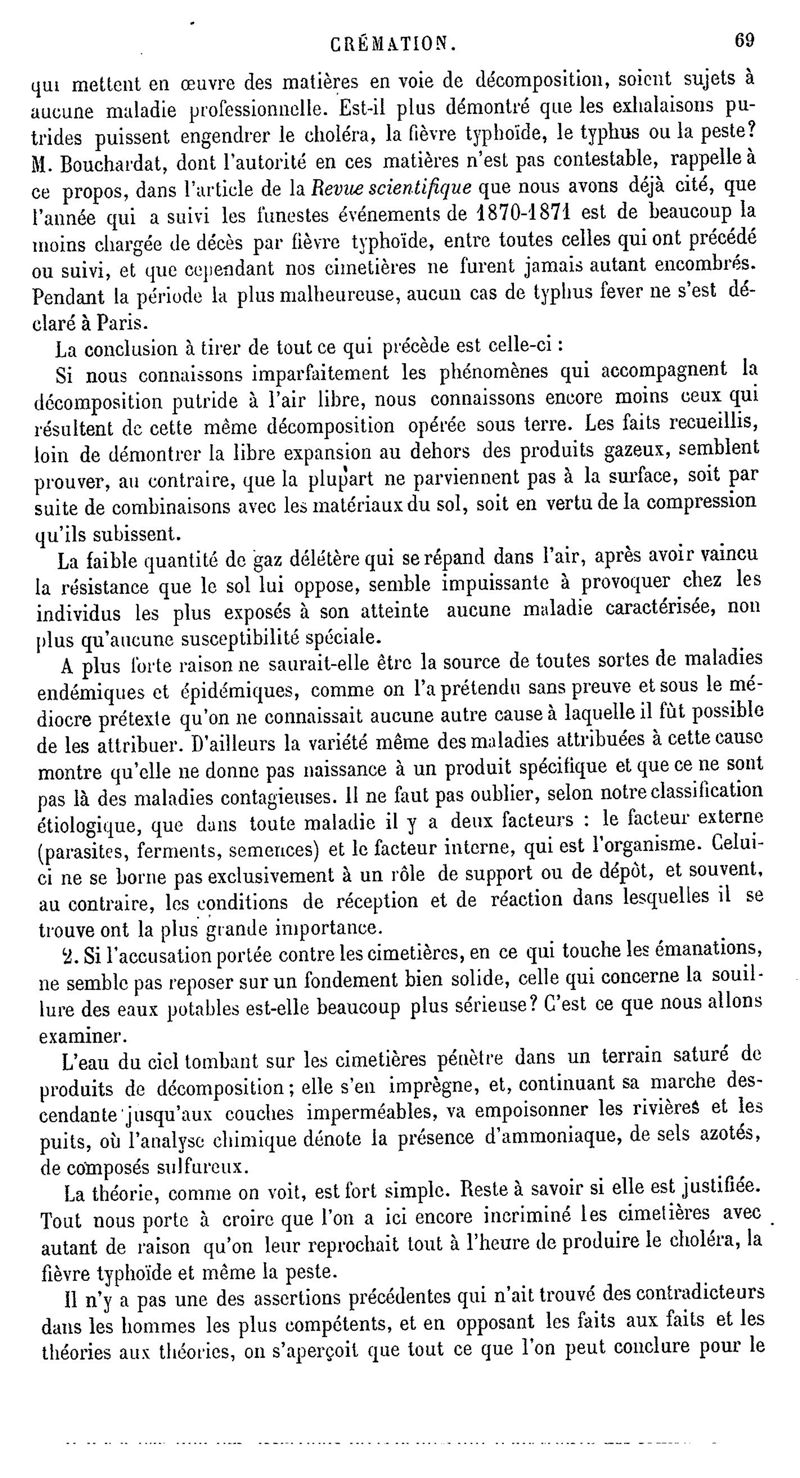 CRÉMATION. 69

qui mettent en œuvre des matières en voie de décomposition, soient sujets à aucune maladie professionnelle. Est-il plus démontré que les exhalaisons putrides puissent engendrer le choléra, la fièvre typhoïde, le typhus ou la peste? M. Bouchardat, dont l'autorité en ces matières n'est pas contestable, rappelle à ce propos, dans l'article de la Revue scientifique que nous avons déjà cité, que l'année qui a suivi les funestes événements de 1870-1871 est de beaucoup la moins chargée de décès par fièvre typhoïde, entre toutes celles qui ont précédé ou suivi, et que cependant nos cimetières ne furent jamais autant encombrés. Pendant la période la plus malheureuse, aucun cas de typhus fever ne s'est déclaré à Paris.

La conclusion à tirer de tout ce qui précède est celle-ci :

Si nous connaissons imparfaitement les phénomènes qui accompagnent la décomposition putride à l'air libre, nous connaissons encore moins ceux qui résultent de cette même décomposition opérée sous terre. Les faits recueillis, loin de démontrer la libre expansion au dehors des produits gazeux, semblent prouver, au contraire, que la plupart ne parviennent pas à la surface, soit par suite de combinaisons avec les matériaux du sol, soit en vertu de la compression qu'ils subissent.

La faible quantité de gaz délétère qui se répand dans l'air, après avoir vaincu la résistance que le sol lui oppose, semble impuissante à provoquer chez les individus les plus exposés à son atteinte aucune maladie caractérisée, non plus qu'aucune susceptibilité spéciale.

A plus forte raison ne saurait-elle être la source de toutes sortes de maladies endémiques et épidémiques, comme on l'a prétendu sans preuve et sous le médiocre prétexte qu'on ne connaissait aucune autre cause à laquelle il fût possible de les attribuer. D'ailleurs la variété même des maladies attribuées à cette cause montre qu'elle ne donne pas naissance à un produit spécifique et que ce ne sont pas là des maladies contagieuses. Il ne faut pas oublier, selon notre classification étiologique, que dans toute maladie il y a deux facteurs : le facteur externe (parasites, ferments, semences) et le facteur interne, qui est l'organisme. Celui-ci ne se borne pas exclusivement à un rôle de support ou de dépôt, et souvent, au contraire, les conditions de réception et de réaction dans lesquelles il se trouve ont la plus grande importance.

2. Si l'accusation portée contre les cimetières, en ce qui touche les émanations, ne semble pas reposer sur un fondement bien solide, celle qui concerne la souillure des eaux potables est-elle beaucoup plus sérieuse? C'est ce que nous allons examiner.

L'eau du ciel tombant sur les cimetières pénètre dans un terrain saturé de produits de décomposition; elle s'en imprègne, et, continuant sa marche descendante jusqu'aux couches imperméables, va empoisonner les rivières et les puits, où l'analyse chimique dénote la présence d'ammoniaque, de sels azotés, de composés sulfureux.

La théorie, comme on voit, est fort simple. Reste à savoir si elle est justifiée. Tout nous porte à croire que l'on a ici encore incriminé les cimetières avec autant de raison qu'on leur reprochait tout à l'heure de produire le choléra, la fièvre typhoïde et même la peste.

Il n'y a pas une des assertions précédentes qui n'ait trouvé des contradicteurs dans les hommes les plus compétents, et en opposant les faits aux faits et les théories aux théories, on s'aperçoit que tout ce que l'on peut conclure pour le